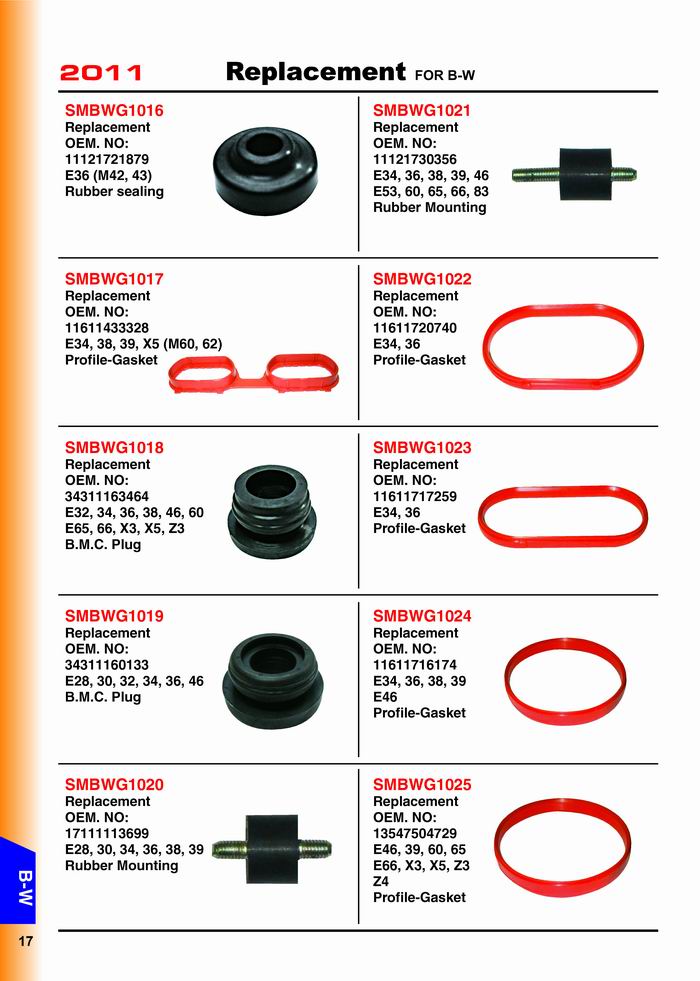 2011 Replacement FOR B-W

SMBWG1016
Replacement
OEM. NO:
11121721879
E36 (M42, 43)
Rubber sealing

SMBWG1017
Replacement
OEM. NO:
11611433328
E34, 38, 39, X5 (M60, 62)
Profile-Gasket

SMBWG1018
Replacement
OEM. NO:
34311163464
E32, 34, 36, 38, 46, 60
E65, 66, X3, X5, Z3
B.M.C. Plug

SMBWG1019
Replacement
OEM. NO:
34311160133
E28, 30, 32, 34, 36, 46
B.M.C. Plug

SMBWG1020
Replacement
OEM. NO:
17111113699
E28, 30, 34, 36, 38, 39
Rubber Mounting

SMBWG1021
Replacement
OEM. NO:
11121730356
E34, 36, 38, 39, 46
E53, 60, 65, 66, 83
Rubber Mounting

SMBWG1022
Replacement
OEM. NO:
11611720740
E34, 36
Profile-Gasket

SMBWG1023
Replacement
OEM. NO:
11611717259
E34, 36
Profile-Gasket

SMBWG1024
Replacement
OEM. NO:
11611716174
E34, 36, 38, 39
E46
Profile-Gasket

SMBWG1025
Replacement
OEM. NO:
13547504729
E46, 39, 60, 65
E66, X3, X5, Z3
Z4
Profile-Gasket

B-W

17